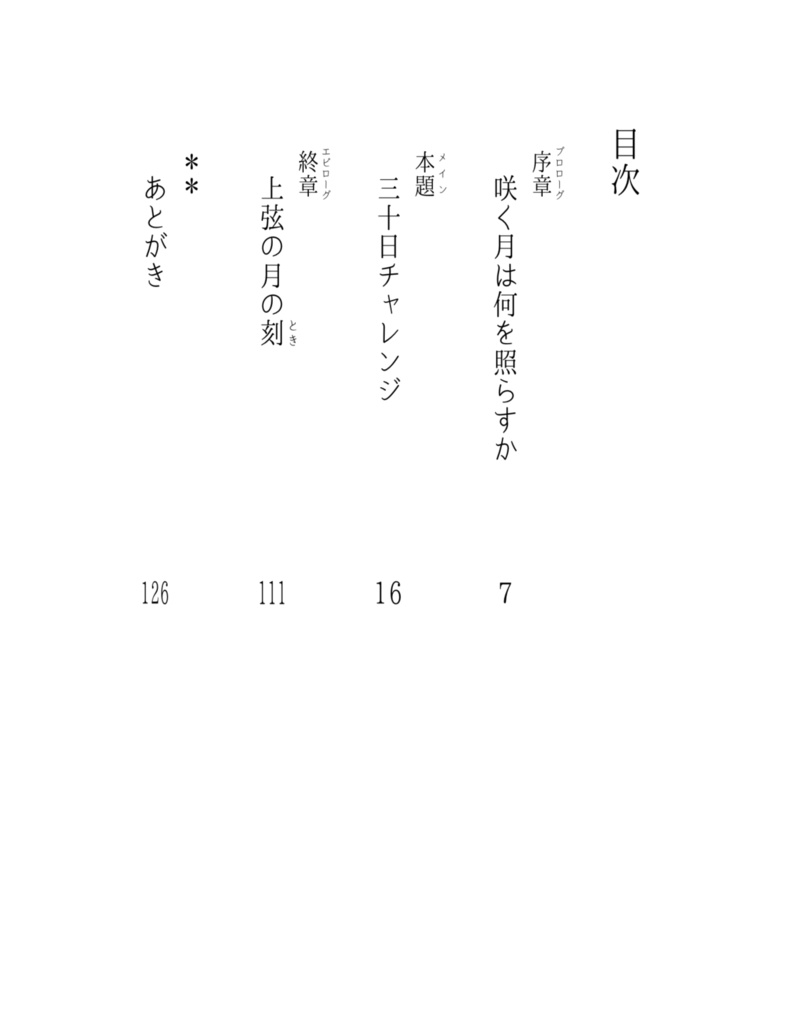 目次

序章（プロローグ）　咲く月は何を照らすか　7

本題（メイン）　三十日チャレンジ　16

終章（エピローグ）　上弦の月の刻（とき）　111

＊＊　あとがき　126